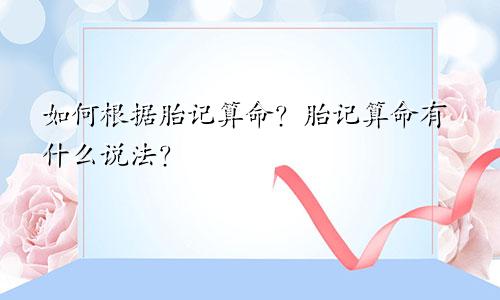 如何根据胎记算命？胎记算命有什么说法？